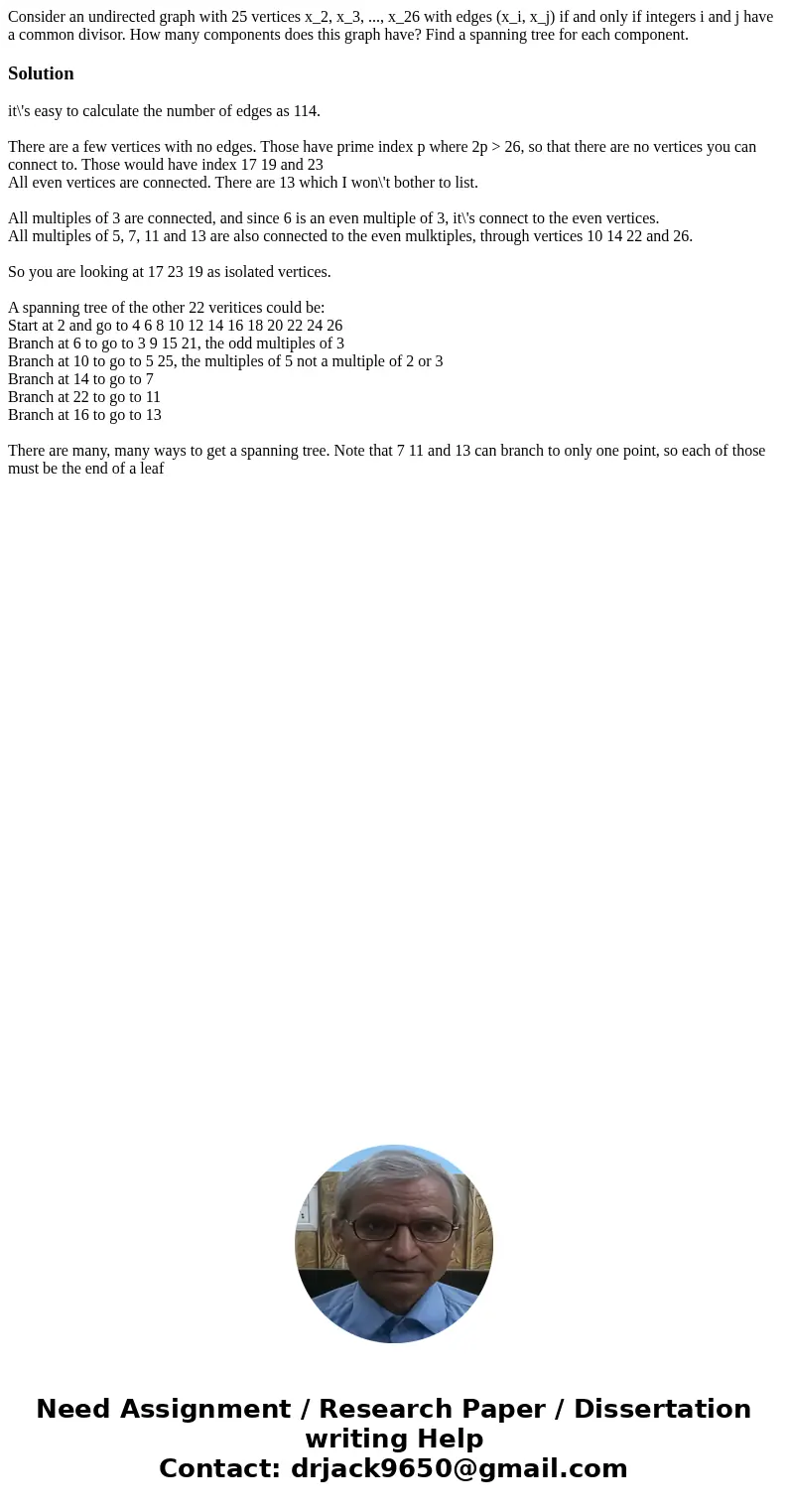 Consider an undirected graph with 25 vertices x_2, x_3, ..., x_26 with edges (x_i, x_j) if and only if integers i and j have a common divisor. How many components does this graph have? Find a spanning tree for each component.

Solution

it\'s easy to calculate the number of edges as 114.

There are a few vertices with no edges. Those have prime index p where 2p > 26, so that there are no vertices you can connect to. Those would have index 17 19 and 23
All even vertices are connected. There are 13 which I won\'t bother to list.

All multiples of 3 are connected, and since 6 is an even multiple of 3, it\'s connect to the even vertices.
All multiples of 5, 7, 11 and 13 are also connected to the even mulktiples, through vertices 10 14 22 and 26.

So you are looking at 17 23 19 as isolated vertices.

A spanning tree of the other 22 veritices could be:
Start at 2 and go to 4 6 8 10 12 14 16 18 20 22 24 26
Branch at 6 to go to 3 9 15 21, the odd multiples of 3
Branch at 10 to go to 5 25, the multiples of 5 not a multiple of 2 or 3
Branch at 14 to go to 7
Branch at 22 to go to 11
Branch at 16 to go to 13

There are many, many ways to get a spanning tree. Note that 7 11 and 13 can branch to only one point, so each of those must be the end of a leaf

Need Assignment / Research Paper / Dissertation writing Help
Contact: drjack9650@gmail.com